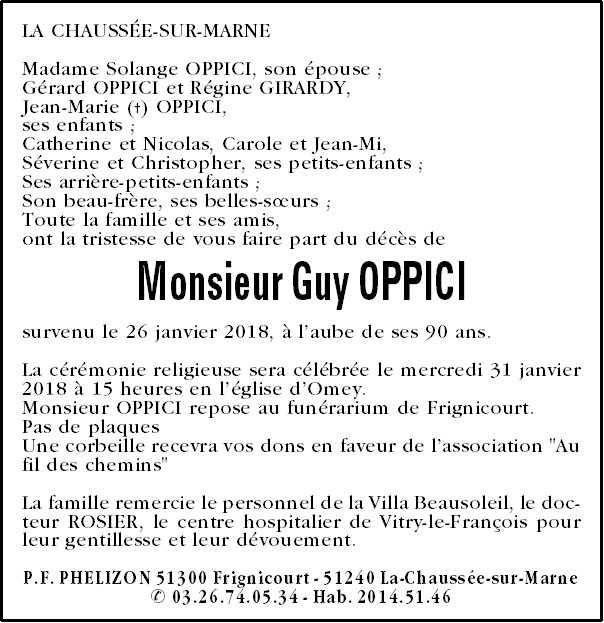 LA CHAUSSÉE-SUR-MARNE

Madame Solange OPPICI, son épouse ;
Gérard OPPICI et Régine GIRARDY,
Jean-Marie (†) OPPICI,
ses enfants ;
Catherine et Nicolas, Carole et Jean-Mi,
Séverine et Christopher, ses petits-enfants ;
Ses arrière-petits-enfants ;
Son beau-frère, ses belles-sœurs ;
Toute la famille et ses amis,
ont la tristesse de vous faire part du décès de

Monsieur Guy OPPICI

survenu le 26 janvier 2018, à l'aube de ses 90 ans.

La cérémonie religieuse sera célébrée le mercredi 31 janvier 2018 à 15 heures en l'église d'Omey.
Monsieur OPPICI repose au funérarium de Frignicourt.
Pas de plaques
Une corbeille recevra vos dons en faveur de l'association "Au fil des chemins"

La famille remercie le personnel de la Villa Beausoleil, le docteur ROSIER, le centre hospitalier de Vitry-le-François pour leur gentillesse et leur dévouement.

P.F. PHELIZON 51300 Frignicourt - 51240 La-Chaussée-sur-Marne
✆ 03.26.74.05.34 - Hab. 2014.51.46